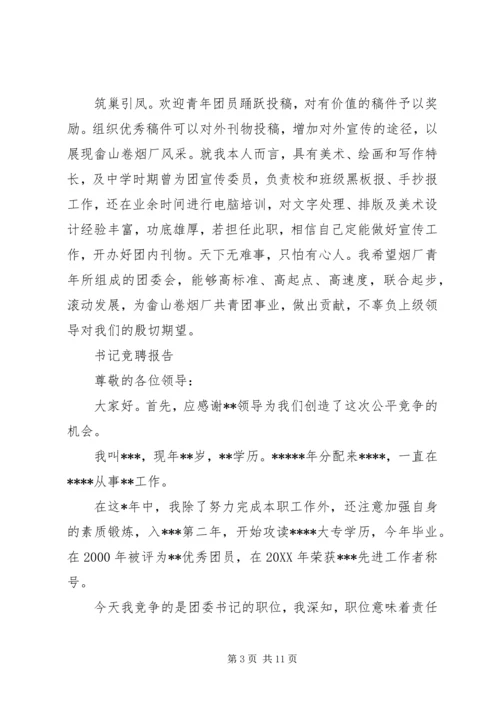 筑巢引凤。欢迎青年团员踊跃投稿，对有价值的稿件予以奖励。组织优秀稿件可以对外刊物投稿，增加对外宣传的途径，以展现畲山卷烟厂风采。就我本人而言，具有美术、绘画和写作特长，及中学时期曾为团宣传委员，负责校和班级黑板报、手抄报工作，还在业余时间进行电脑培训，对文字处理、排版及美术设计经验丰富，功底雄厚，若担任此职，相信自己定能做好宣传工作，开办好团内刊物。天下无难事，只怕有心人。我希望烟厂青年所组成的团委会，能够高标准、高起点、高速度，联合起步，滚动发展，为畲山卷烟厂共青团事业，做出贡献，不辜负上级领导对我们的殷切期望。

书记竞聘报告

尊敬的各位领导：

大家好。首先，应感谢**领导为我们创造了这次公平竞争的机会。

我叫***，现年**岁，**学历。*****年分配来****，一直在****从事**工作。

在这*年中，我除了努力完成本职工作外，还注意加强自身的素质锻炼，入***第二年，开始攻读****大专学历，今年毕业。在2000年被评为**优秀团员，在20XX年荣获***先进工作者称号。

今天我竞争的是团委书记的职位，我深知，职位意味着责任

第3页 共11页